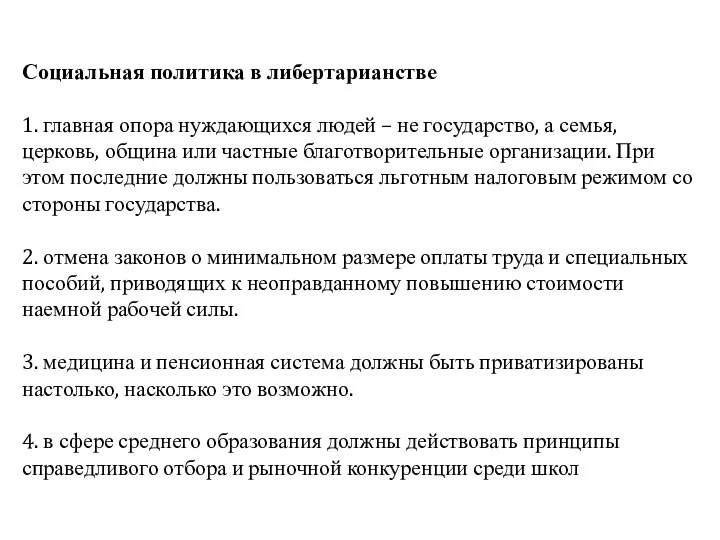 Социальная политика в либертарианстве

1. главная опора нуждающихся людей – не государство, а семья, церковь, община или частные благотворительные организации. При этом последние должны пользоваться льготным налоговым режимом со стороны государства.

2. отмена законов о минимальном размере оплаты труда и специальных пособий, приводящих к неоправданному повышению стоимости наемной рабочей силы.

3. медицина и пенсионная система должны быть приватизированы настолько, насколько это возможно.

4. в сфере среднего образования должны действовать принципы справедливого отбора и рыночной конкуренции среди школ